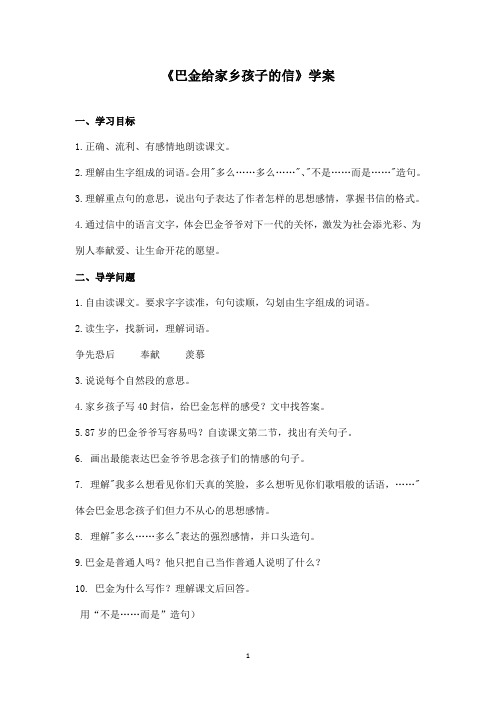 《巴金给家乡孩子的信》学案

一、学习目标

1.正确、流利、有感情地朗读课文。

2.理解由生字组成的词语。会用"多么……多么……"、"不是……而是……"造句。

3.理解重点句的意思，说出句子表达了作者怎样的思想感情，掌握书信的格式。

4.通过信中的语言文字，体会巴金爷爷对下一代的关怀，激发为社会添光彩、为别人奉献爱、让生命开花的愿望。

二、导学问题

1.自由读课文。要求字字读准，句句读顺，勾划由生字组成的词语。

2.读生字，找新词，理解词语。

争先恐后　　奉献　　羡慕

3.说说每个自然段的意思。

4.家乡孩子写40封信，给巴金怎样的感受？文中找答案。

5.87岁的巴金爷爷写容易吗？自读课文第二节，找出有关句子。

6. 画出最能表达巴金爷爷思念孩子们的情感的句子。

7. 理解"我多么想看见你们天真的笑脸，多么想听见你们歌唱般的话语，……"体会巴金思念孩子们但力不从心的思想感情。

8. 理解"多么……多么"表达的强烈感情，并口头造句。

9.巴金是普通人吗？他只把自己当作普通人说明了什么？

10. 巴金为什么写作？理解课文后回答。

用"不是……而是"造句）

1